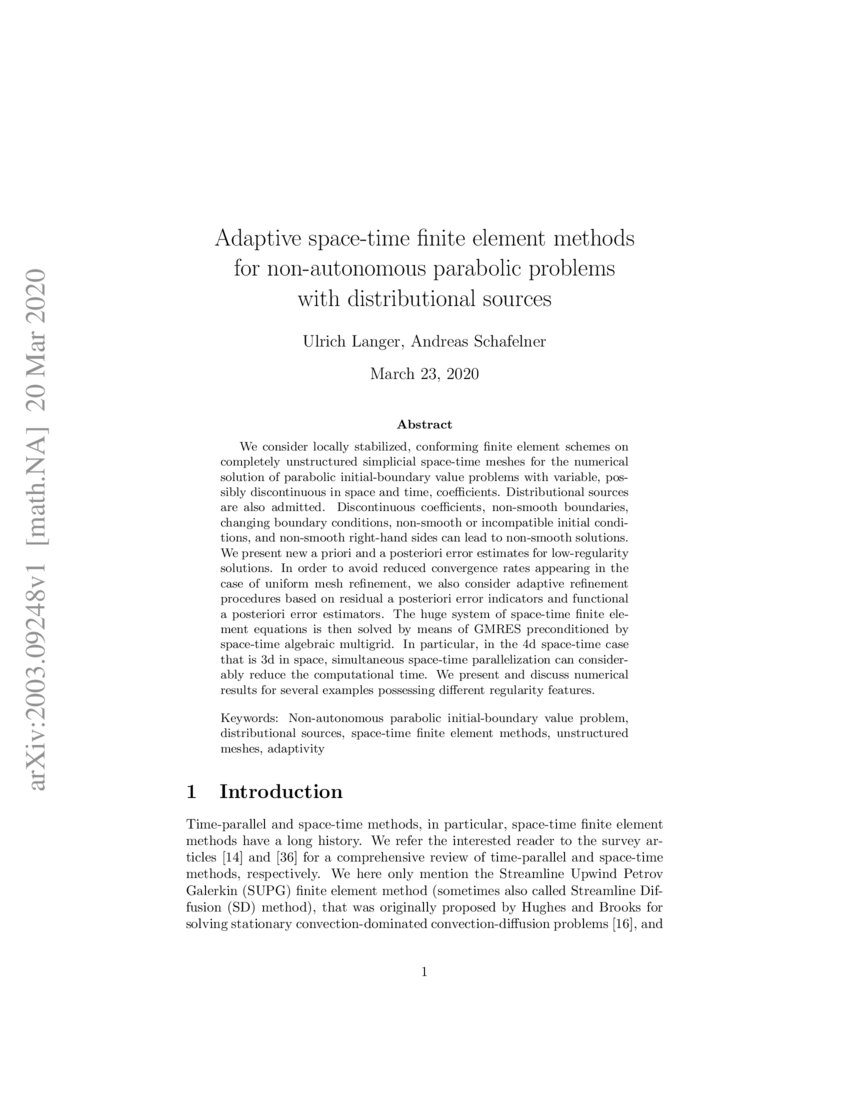 arXiv:2003.09248v1 [math.NA] 20 Mar 2020

Adaptive space-time finite element methods for non-autonomous parabolic problems with distributional sources

Ulrich Langer, Andreas Schafelner

March 23, 2020

Abstract

We consider locally stabilized, conforming finite element schemes on completely unstructured simplicial space-time meshes for the numerical solution of parabolic initial-boundary value problems with variable, possibly discontinuous in space and time, coefficients. Distributional sources are also admitted. Discontinuous coefficients, non-smooth boundaries, changing boundary conditions, non-smooth or incompatible initial conditions, and non-smooth right-hand sides can lead to non-smooth solutions. We present new a priori and a posteriori error estimates for low-regularity solutions. In order to avoid reduced convergence rates appearing in the case of uniform mesh refinement, we also consider adaptive refinement procedures based on residual a posteriori error indicators and functional a posteriori error estimators. The huge system of space-time finite element equations is then solved by means of GMRES preconditioned by space-time algebraic multigrid. In particular, in the 4d space-time case that is 3d in space, simultaneous space-time parallelization can considerably reduce the computational time. We present and discuss numerical results for several examples possessing different regularity features.

Keywords: Non-autonomous parabolic initial-boundary value problem, distributional sources, space-time finite element methods, unstructured meshes, adaptivity

1 Introduction

Time-parallel and space-time methods, in particular, space-time finite element methods have a long history. We refer the interested reader to the survey articles [14] and [36] for a comprehensive review of time-parallel and space-time methods, respectively. We here only mention the Streamline Upwind Petrov Galerkin (SUPG) finite element method (sometimes also called Streamline Diffusion (SD) method), that was originally proposed by Hughes and Brooks for solving stationary convection-dominated convection-diffusion problems [16], and

1